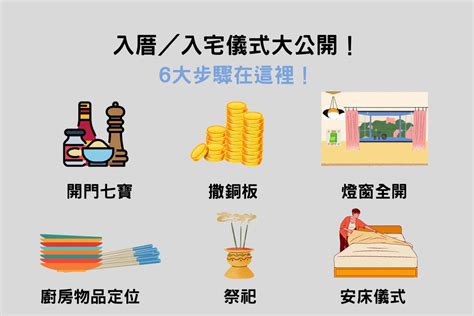 入厝／入宅儀式大公開！
6大步驟在這裡！

開門七寶

撒銅板

燈窗全開

廚房物品定位

祭祀

安床儀式